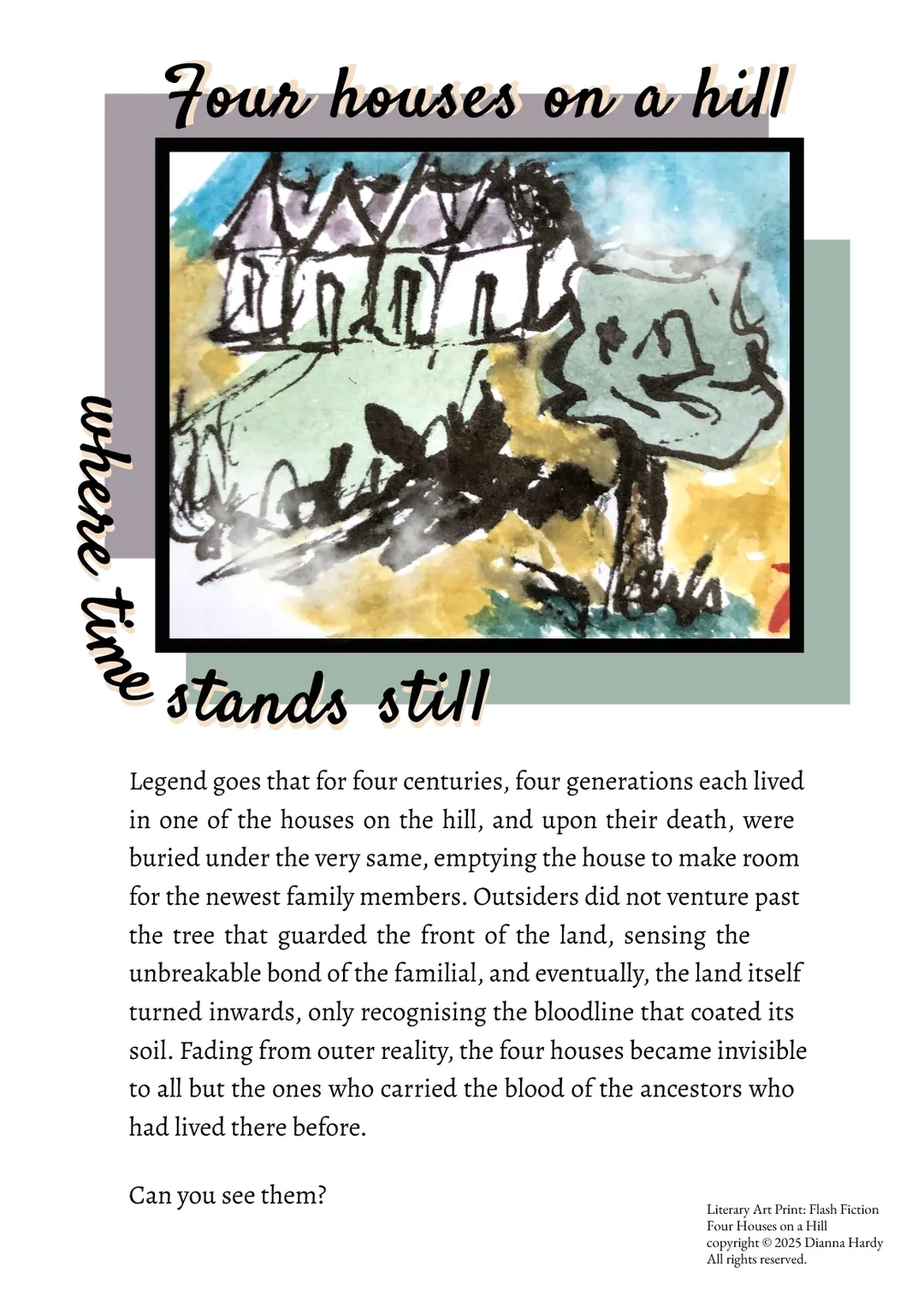 Four houses on a hill

where time stands still

Legend goes that for four centuries, four generations each lived in one of the houses on the hill, and upon their death, were buried under the very same, emptying the house to make room for the newest family members. Outsiders did not venture past the tree that guarded the front of the land, sensing the unbreakable bond of the familial, and eventually, the land itself turned inwards, only recognising the bloodline that coated its soil. Fading from outer reality, the four houses became invisible to all but the ones who carried the blood of the ancestors who had lived there before.

Can you see them?

Literary Art Print: Flash Fiction
Four Houses on a Hill
copyright © 2025 Dianna Hardy
All rights reserved.